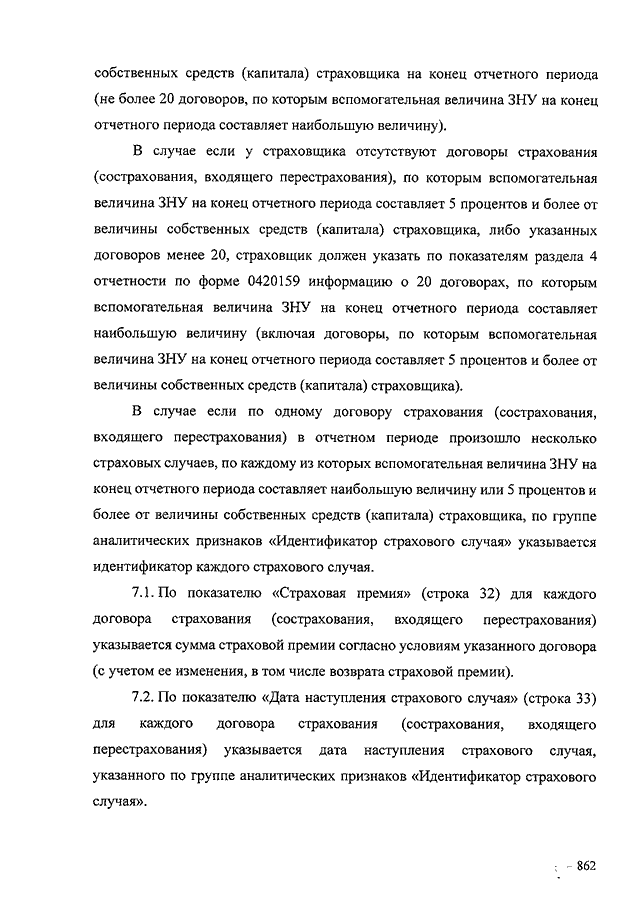 собственных средств (капитала) страховщика на конец отчетного периода (не более 20 договоров, по которым вспомогательная величина ЗНУ на конец отчетного периода составляет наибольшую величину).

В случае если у страховщика отсутствуют договоры страхования (сострахования, входящего перестрахования), по которым вспомогательная величина ЗНУ на конец отчетного периода составляет 5 процентов и более от величины собственных средств (капитала) страховщика, либо указанных договоров менее 20, страховщик должен указать по показателям раздела 4 отчетности по форме 0420159 информацию о 20 договорах, по которым вспомогательная величина ЗНУ на конец отчетного периода составляет наибольшую величину (включая договоры, по которым вспомогательная величина ЗНУ на конец отчетного периода составляет 5 процентов и более от величины собственных средств (капитала) страховщика).

В случае если по одному договору страхования (сострахования, входящего перестрахования) в отчетном периоде произошло несколько страховых случаев, по каждому из которых вспомогательная величина ЗНУ на конец отчетного периода составляет наибольшую величину или 5 процентов и более от величины собственных средств (капитала) страховщика, по группе аналитических признаков «Идентификатор страхового случая» указывается идентификатор каждого страхового случая.

7.1. По показателю «Страховая премия» (строка 32) для каждого договора страхования (сострахования, входящего перестрахования) указывается сумма страховой премии согласно условиям указанного договора (с учетом ее изменения, в том числе возврата страховой премии).

7.2. По показателю «Дата наступления страхового случая» (строка 33) для каждого договора страхования (сострахования, входящего перестрахования) указывается дата наступления страхового случая, указанного по группе аналитических признаков «Идентификатор страхового случая».

862